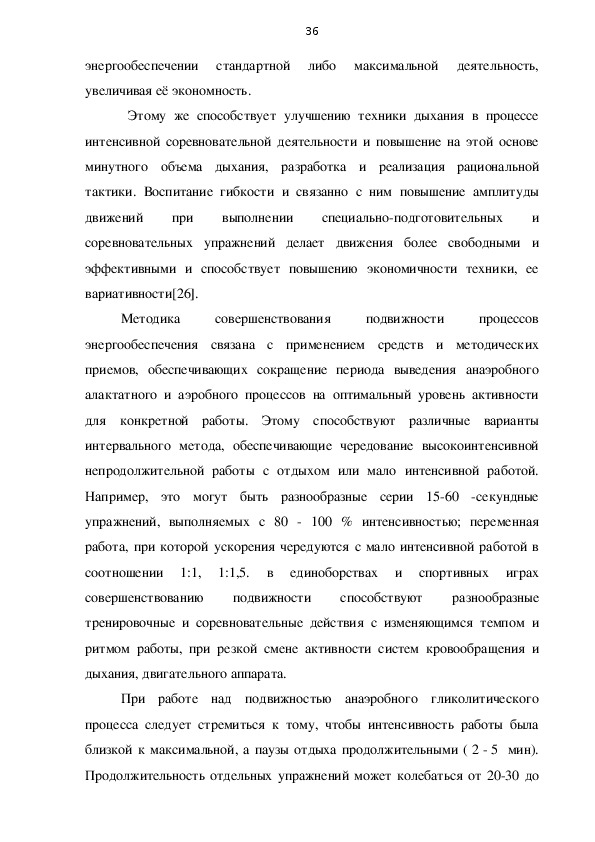 36

энергообеспечении стандартной либо максимальной деятельность, увеличивая её экономность.

Этому же способствует улучшению техники дыхания в процессе интенсивной соревновательной деятельности и повышение на этой основе минутного объема дыхания, разработка и реализация рациональной тактики. Воспитание гибкости и связанно с ним повышение амплитуды движений при выполнении специально-подготовительных и соревновательных упражнений делает движения более свободными и эффективными и способствует повышению экономичности техники, ее вариативности[26].

Методика совершенствования подвижности процессов энергообеспечения связана с применением средств и методических приемов, обеспечивающих сокращение периода выведения анаэробного алактатного и аэробного процессов на оптимальный уровень активности для конкретной работы. Этому способствуют различные варианты интервального метода, обеспечивающие чередование высокоинтенсивной непродолжительной работы с отдыхом или мало интенсивной работой. Например, это могут быть разнообразные серии 15-60 -секундные упражнений, выполняемых с 80 - 100 % интенсивностью; переменная работа, при которой ускорения чередуются с мало интенсивной работой в соотношении 1:1, 1:1,5. в единоборствах и спортивных играх совершенствованию подвижности способствуют разнообразные тренировочные и соревновательные действия с изменяющимся темпом и ритмом работы, при резкой смене активности систем кровообращения и дыхания, двигательного аппарата.

При работе над подвижностью анаэробного гликолитического процесса следует стремиться к тому, чтобы интенсивность работы была близкой к максимальной, а паузы отдыха продолжительными ( 2 - 5 мин). Продолжительность отдельных упражнений может колебаться от 20-30 до